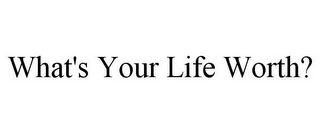 What's Your Life Worth?